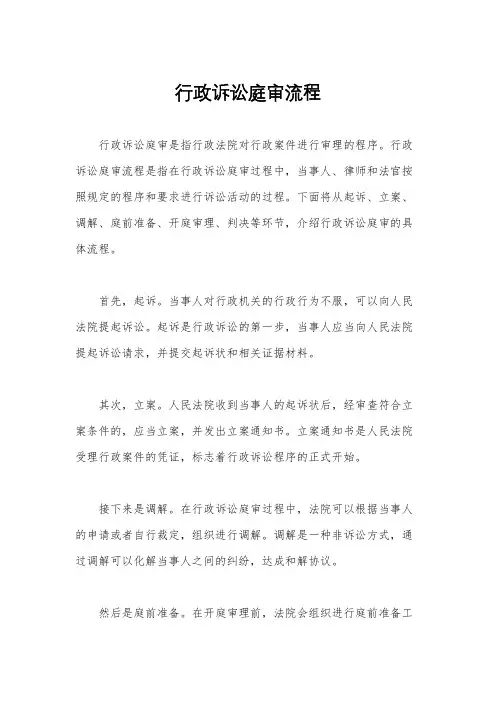 行政诉讼庭审流程

行政诉讼庭审是指行政法院对行政案件进行审理的程序。行政诉讼庭审流程是指在行政诉讼庭审过程中，当事人、律师和法官按照规定的程序和要求进行诉讼活动的过程。下面将从起诉、立案、调解、庭前准备、开庭审理、判决等环节，介绍行政诉讼庭审的具体流程。

首先，起诉。当事人对行政机关的行政行为不服，可以向人民法院提起诉讼。起诉是行政诉讼的第一步，当事人应当向人民法院提起诉讼请求，并提交起诉状和相关证据材料。

其次，立案。人民法院收到当事人的起诉状后，经审查符合立案条件的，应当立案，并发出立案通知书。立案通知书是人民法院受理行政案件的凭证，标志着行政诉讼程序的正式开始。

接下来是调解。在行政诉讼庭审过程中，法院可以根据当事人的申请或者自行裁定，组织进行调解。调解是一种非诉讼方式，通过调解可以化解当事人之间的纠纷，达成和解协议。

然后是庭前准备。在开庭审理前，法院会组织进行庭前准备工